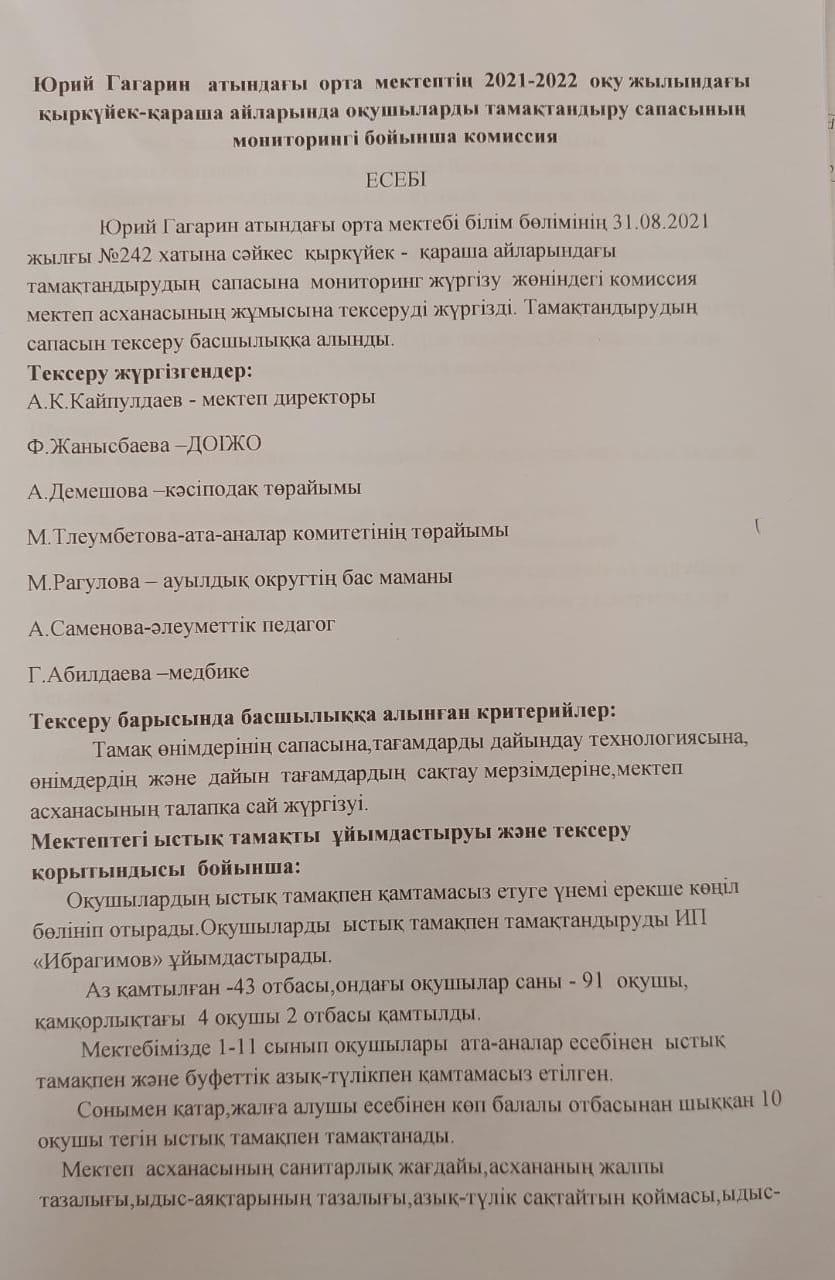 Юрий Гагарин атындағы орта мектептің 2021-2022 оқу жылындағы қыркүйек-қараша айларында оқушыларды тамақтандыру сапасының мониторингі бойынша комиссия

ЕСЕБІ

Юрий Гагарин атындағы орта мектебі білім бөлімінің 31.08.2021 жылғы №242 хатына сәйкес қыркүйек - қараша айларындағы тамақтандырудың сапасына мониторинг жүргізу жөніндегі комиссия мектеп асханасының жұмысына тексеруді жүргізді. Тамақтандырудың сапасын тексеру басшылыққа алынды.

Тексеру жүргізгендер:
А.К.Кайпулдаев - мектеп директоры

Ф.Жанысбаева –ДОІЖО

А.Демешова –кәсіподақ төрайымы

М.Тлеумбетова-ата-аналар комитетінің төрайымы

М.Рагулова – ауылдық округтің бас маманы

А.Саменова-әлеуметтік педагог

Г.Абилдаева –медбике

Тексеру барысында басшылыққа алынған критерийлер:
Тамақ өнімдерінің сапасына,тағамдарды дайындау технологиясына, өнімдердің және дайын тағамдардың сақтау мерзімдеріне,мектеп асханасының талапқа сай жүргізуі.

Мектептегі ыстық тамақты ұйымдастыруы және тексеру қорытындысы бойынша:
Оқушылардың ыстық тамақпен қамтамасыз етуге үнемі ерекше көңіл бөлініп отырады.Оқушыларды ыстық тамақпен тамақтандыруды ИП «Ибрагимов» ұйымдастырады.

Аз қамтылған -43 отбасы,ондағы оқушылар саны - 91 оқушы, қамқорлықтағы 4 оқушы 2 отбасы қамтылды.

Мектебімізде 1-11 сынып оқушылары ата-аналар есебінен ыстық тамақпен және буфеттік азық-түлікпен қамтамасыз етілген.

Сонымен қатар,жалға алушы есебінен көп балалы отбасынан шыққан 10 оқушы тегін ыстық тамақпен тамақтанады.

Мектеп асханасының санитарлық жағдайы,асхананың жалпы тазалығы,ыдыс-аяқтарының тазалығы,азық-түлік сақтайтын қоймасы,ыдыс-